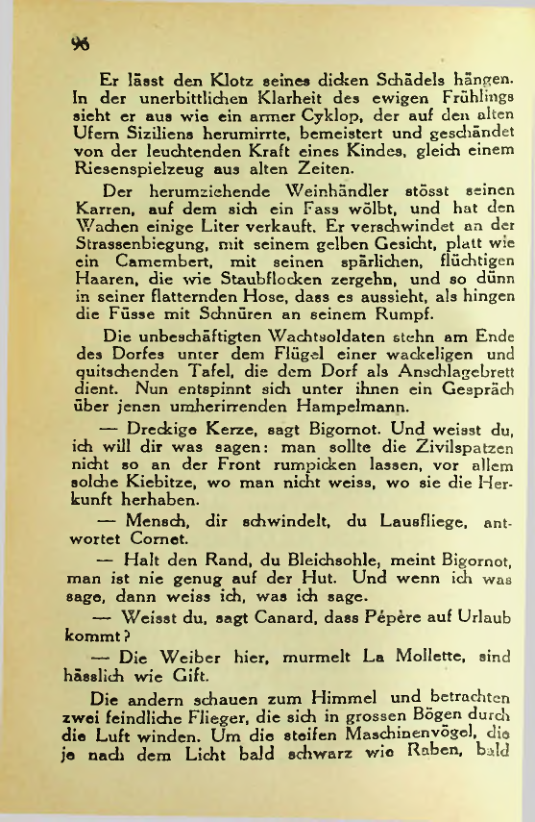 96

Er lässt den Klotz seines dicken Schädels hängen. In der unerbittlichen Klarheit des ewigen Frühlings sieht er aus wie ein armer Cyklop, der auf den alten Ufern Siziliens herumirrte, bemeistert und geschändet von der leuchtenden Kraft eines Kindes, gleich einem Riesenspielzeug aus alten Zeiten.

Der herumziehende Weinhändler stösst seinen Karren, auf dem sich ein Fass wölbt, und hat den Wachen einige Liter verkauft. Er verschwindet an der Strassenbiegung, mit seinem gelben Gesicht, platt wie ein Camembert, mit seinen spärlichen, flüchtigen Haaren, die wie Staubflocken zergehn, und so dünn in seiner flatternden Hose, dass es aussieht, als hingen die Füsse mit Schnüren an seinem Rumpf.

Die unbeschäftigten Wachtsoldaten stehn am Ende des Dorfes unter dem Flügel einer wackeligen und quitschenden Tafel, die dem Dorf als Anschlagebrett dient. Nun entspinnt sich unter ihnen ein Gespräch über jenen umherirrenden Hampelmann.

— Dreckige Kerze, sagt Bigornot. Und weisst du, ich will dir was sagen: man sollte die Zivilspatzen nicht so an der Front rumpicken lassen, vor allem solche Kiebitze, wo man nicht weiss, wo sie die Herkunft herhaben.

— Mensch, dir schwindelt, du Lausfliege, antwortet Cornet.

— Halt den Rand, du Bleichsohle, meint Bigornot, man ist nie genug auf der Hut. Und wenn ich was sage, dann weiss ich, was ich sage.

— Weisst du, sagt Canard, dass Pépère auf Urlaub kommt?

— Die Weiber hier, murmelt La Mollette, sind hässlich wie Gift.

Die andern schauen zum Himmel und betrachten zwei feindliche Flieger, die sich in grossen Bögen durch die Luft winden. Um die steifen Maschinenvögel, die je nach dem Licht bald schwarz wie Raben, bald